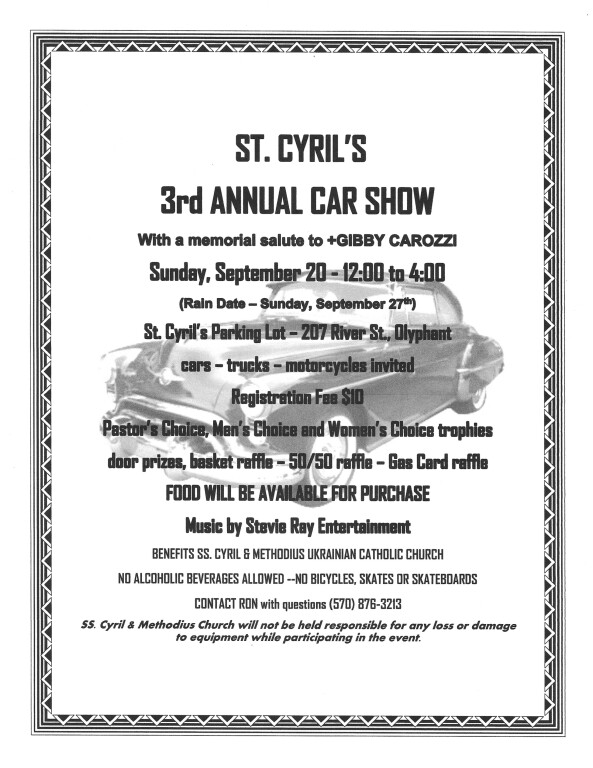 ST. CYRIL'S

3rd ANNUAL CAR SHOW

With a memorial salute to +GIBBY CAROZZI

Sunday, September 20 - 12:00 to 4:00

(Rain Date – Sunday, September 27$^{th}$)

St. Cyril's Parking Lot – 207 River St., Olyphant

cars – trucks – motorcycles invited

Registration Fee $10

Pastor's Choice, Men's Choice and Women's Choice trophies

door prizes, basket raffle – 50/50 raffle – Gas Card raffle

FOOD WILL BE AVAILABLE FOR PURCHASE

Music by Stevie Ray Entertainment

BENEFITS SS. CYRIL & METHODIUS UKRAINIAN CATHOLIC CHURCH

NO ALCOHOLIC BEVERAGES ALLOWED --NO BICYCLES, SKATES OR SKATEBOARDS

CONTACT RON with questions (570) 876-3213

SS. Cyril & Methodius Church will not be held responsible for any loss or damage to equipment while participating in the event.